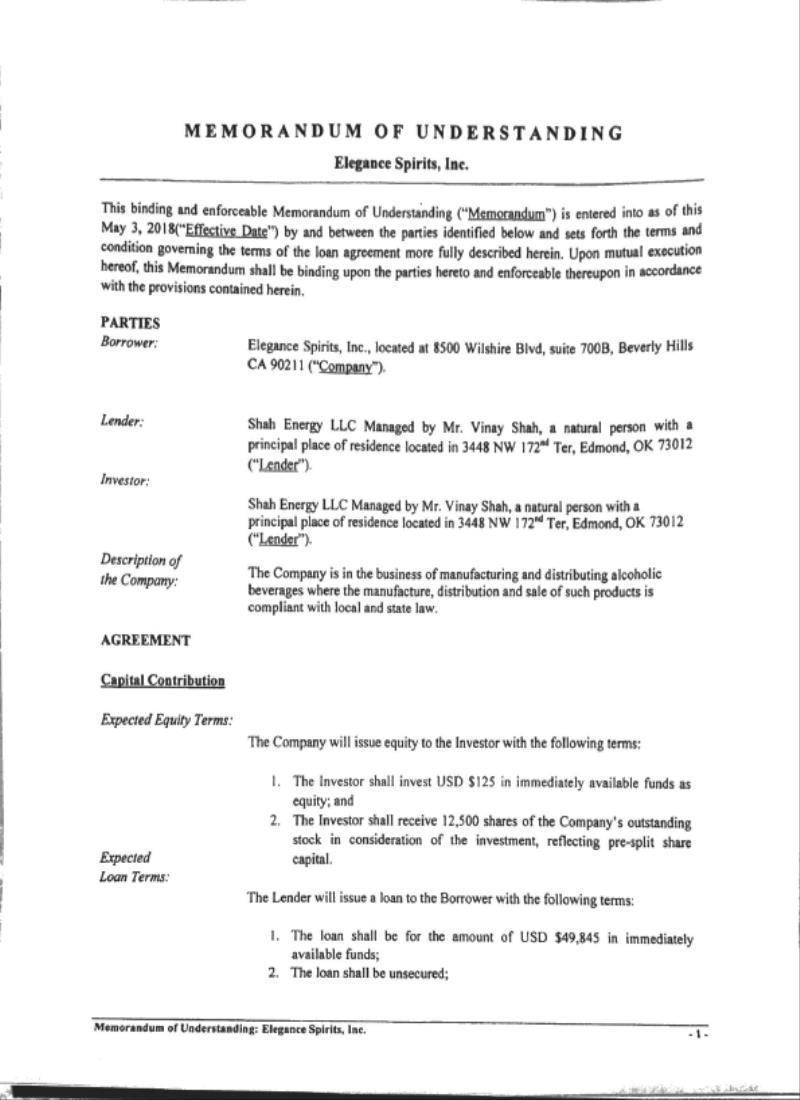 MEMORANDUM OF UNDERSTANDING

Elegance Spirits, Inc.

This binding and enforceable Memorandum of Understanding ("Memorandum") is entered into as of this May 3, 2018("Effective Date") by and between the parties identified below and sets forth the terms and condition governing the terms of the loan agreement more fully described herein. Upon mutual execution hereof, this Memorandum shall be binding upon the parties hereto and enforceable thereupon in accordance with the provisions contained herein.

PARTIES

Borrower: Elegance Spirits, Inc., located at 8500 Wilshire Blvd, suite 700B, Beverly Hills CA 90211 ("Company").

Lender: Shah Energy LLC Managed by Mr. Vinay Shah, a natural person with a principal place of residence located in 3448 NW 172$^{nd}$ Ter, Edmond, OK 73012 ("Lender").

Investor: Shah Energy LLC Managed by Mr. Vinay Shah, a natural person with a principal place of residence located in 3448 NW 172$^{nd}$ Ter, Edmond, OK 73012 ("Lender").

Description of the Company: The Company is in the business of manufacturing and distributing alcoholic beverages where the manufacture, distribution and sale of such products is compliant with local and state law.

AGREEMENT

Capital Contribution

Expected Equity Terms:

The Company will issue equity to the Investor with the following terms:

1. The Investor shall invest USD $125 in immediately available funds as equity; and
2. The Investor shall receive 12,500 shares of the Company's outstanding stock in consideration of the investment, reflecting pre-split share capital.

Expected Loan Terms:

The Lender will issue a loan to the Borrower with the following terms:

1. The loan shall be for the amount of USD $49,845 in immediately available funds;
2. The loan shall be unsecured;

Memorandum of Understanding: Elegance Spirits, Inc.

- 1 -